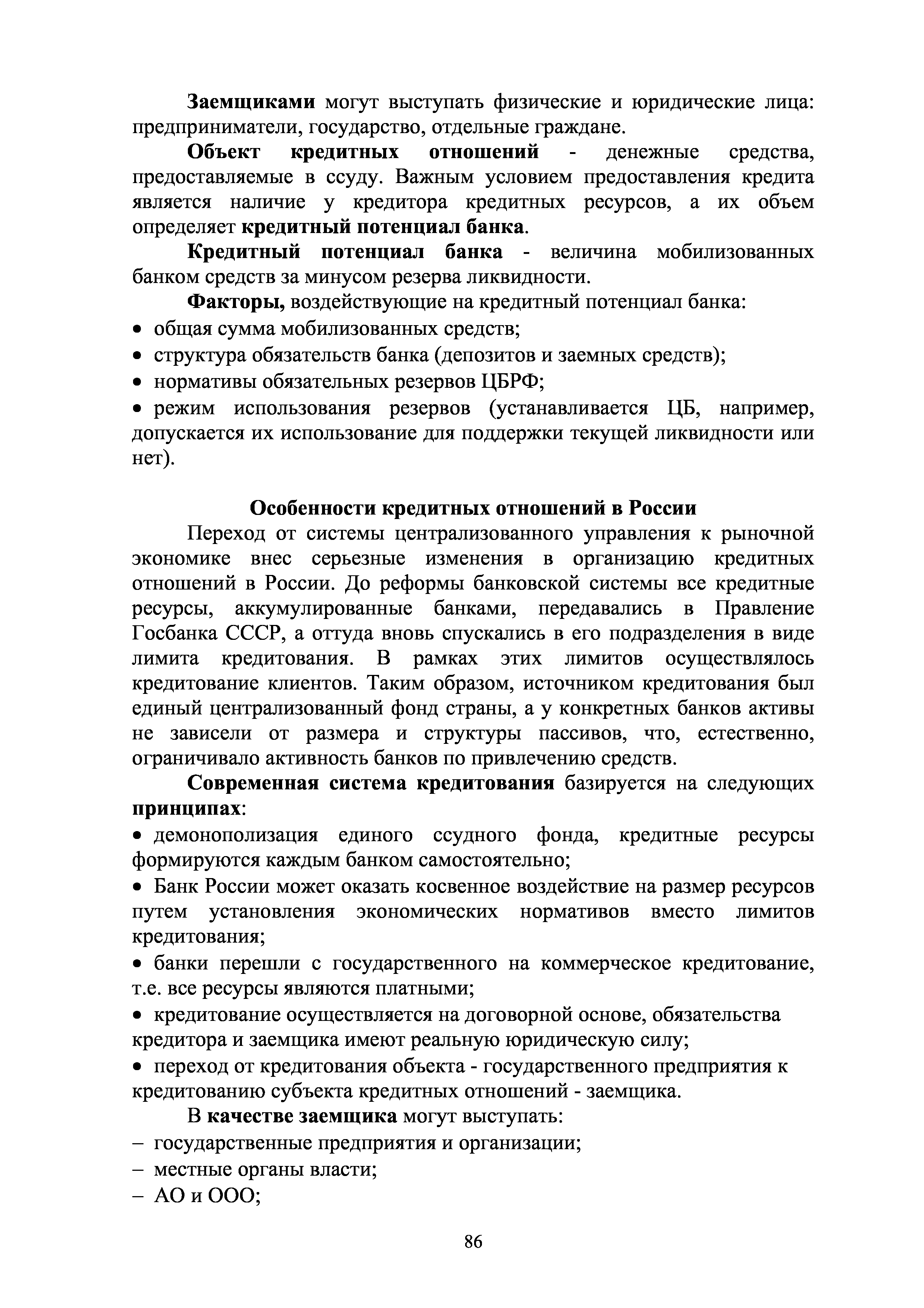 Заемщиками могут выступать физические и юридические лица: предприниматели, государство, отдельные граждане.

Объект кредитных отношений - денежные средства, предоставляемые в ссуду. Важным условием предоставления кредита является наличие у кредитора кредитных ресурсов, а их объем определяет кредитный потенциал банка.

Кредитный потенциал банка - величина мобилизованных банком средств за минусом резерва ликвидности.

Факторы, воздействующие на кредитный потенциал банка:
• общая сумма мобилизованных средств;
• структура обязательств банка (депозитов и заемных средств);
• нормативы обязательных резервов ЦБРФ;
• режим использования резервов (устанавливается ЦБ, например, допускается их использование для поддержки текущей ликвидности или нет).

Особенности кредитных отношений в России

Переход от системы централизованного управления к рыночной экономике внес серьезные изменения в организацию кредитных отношений в России. До реформы банковской системы все кредитные ресурсы, аккумулированные банками, передавались в Правление Госбанка СССР, а оттуда вновь спускались в его подразделения в виде лимита кредитования. В рамках этих лимитов осуществлялось кредитование клиентов. Таким образом, источником кредитования был единый централизованный фонд страны, а у конкретных банков активы не зависели от размера и структуры пассивов, что, естественно, ограничивало активность банков по привлечению средств.

Современная система кредитования базируется на следующих принципах:
• демонополизация единого ссудного фонда, кредитные ресурсы формируются каждым банком самостоятельно;
• Банк России может оказать косвенное воздействие на размер ресурсов путем установления экономических нормативов вместо лимитов кредитования;
• банки перешли с государственного на коммерческое кредитование, т.е. все ресурсы являются платными;
• кредитование осуществляется на договорной основе, обязательства кредитора и заемщика имеют реальную юридическую силу;
• переход от кредитования объекта - государственного предприятия к кредитованию субъекта кредитных отношений - заемщика.

В качестве заемщика могут выступать:
– государственные предприятия и организации;
– местные органы власти;
– АО и ООО;

86